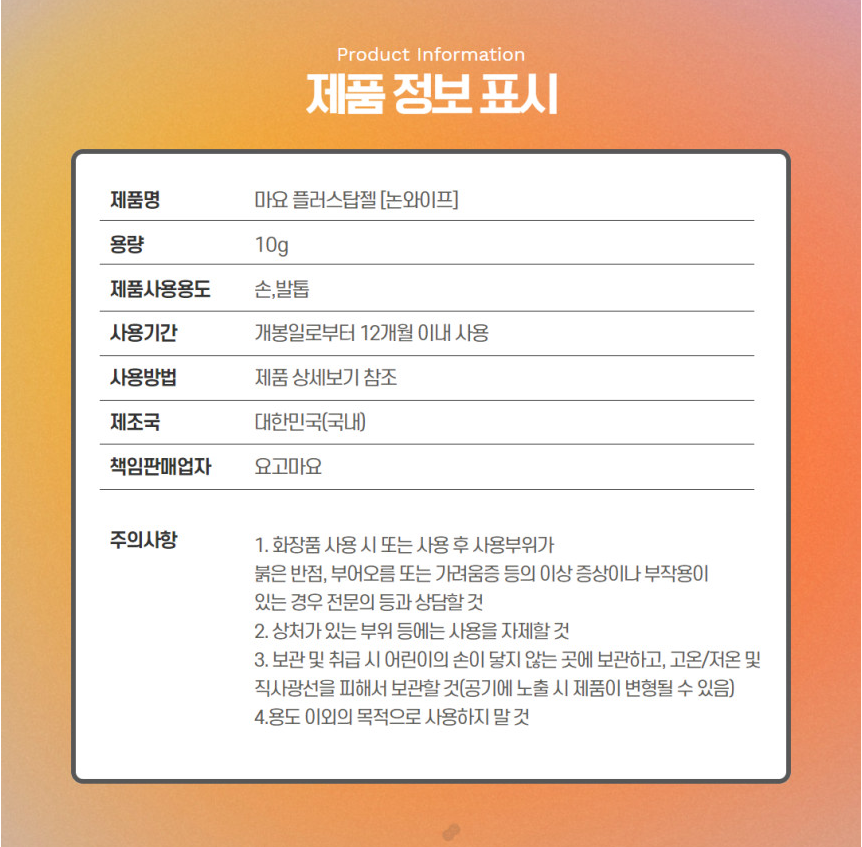 Product Information
제품 정보 표시

| 제품명 | 마요 플러스탑젤 [논와이프] |
|---|---|
| 용량 | 10g |
| 제품사용용도 | 손,발톱 |
| 사용기간 | 개봉일로부터 12개월 이내 사용 |
| 사용방법 | 제품 상세보기 참조 |
| 제조국 | 대한민국(국내) |
| 책임판매업자 | 요고마요 |

주의사항

1. 화장품 사용 시 또는 사용 후 사용부위가 붉은 반점, 부어오름 또는 가려움증 등의 이상 증상이나 부작용이 있는 경우 전문의 등과 상담할 것
2. 상처가 있는 부위 등에는 사용을 자제할 것
3. 보관 및 취급 시 어린이의 손이 닿지 않는 곳에 보관하고, 고온/저온 및 직사광선을 피해서 보관할 것(공기에 노출 시 제품이 변형될 수 있음)
4.용도 이외의 목적으로 사용하지 말 것